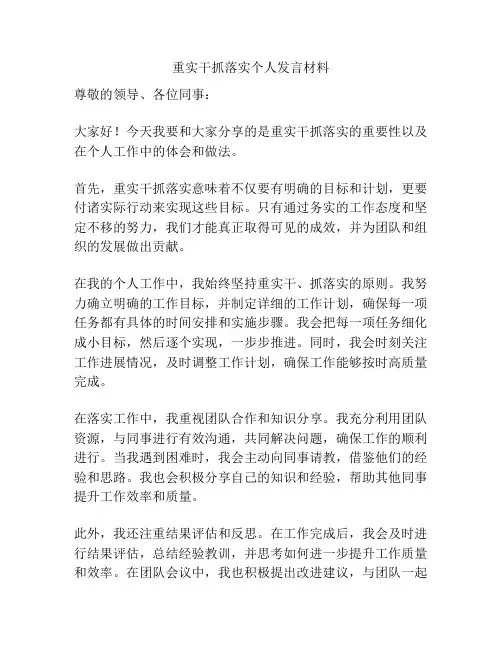 重实干抓落实个人发言材料

尊敬的领导、各位同事：

大家好！今天我要和大家分享的是重实干抓落实的重要性以及在个人工作中的体会和做法。

首先，重实干抓落实意味着不仅要有明确的目标和计划，更要付诸实际行动来实现这些目标。只有通过务实的工作态度和坚定不移的努力，我们才能真正取得可见的成效，并为团队和组织的发展做出贡献。

在我的个人工作中，我始终坚持重实干、抓落实的原则。我努力确立明确的工作目标，并制定详细的工作计划，确保每一项任务都有具体的时间安排和实施步骤。我会把每一项任务细化成小目标，然后逐个实现，一步步推进。同时，我会时刻关注工作进展情况，及时调整工作计划，确保工作能够按时高质量完成。

在落实工作中，我重视团队合作和知识分享。我充分利用团队资源，与同事进行有效沟通，共同解决问题，确保工作的顺利进行。当我遇到困难时，我会主动向同事请教，借鉴他们的经验和思路。我也会积极分享自己的知识和经验，帮助其他同事提升工作效率和质量。

此外，我还注重结果评估和反思。在工作完成后，我会及时进行结果评估，总结经验教训，并思考如何进一步提升工作质量和效率。在团队会议中，我也积极提出改进建议，与团队一起